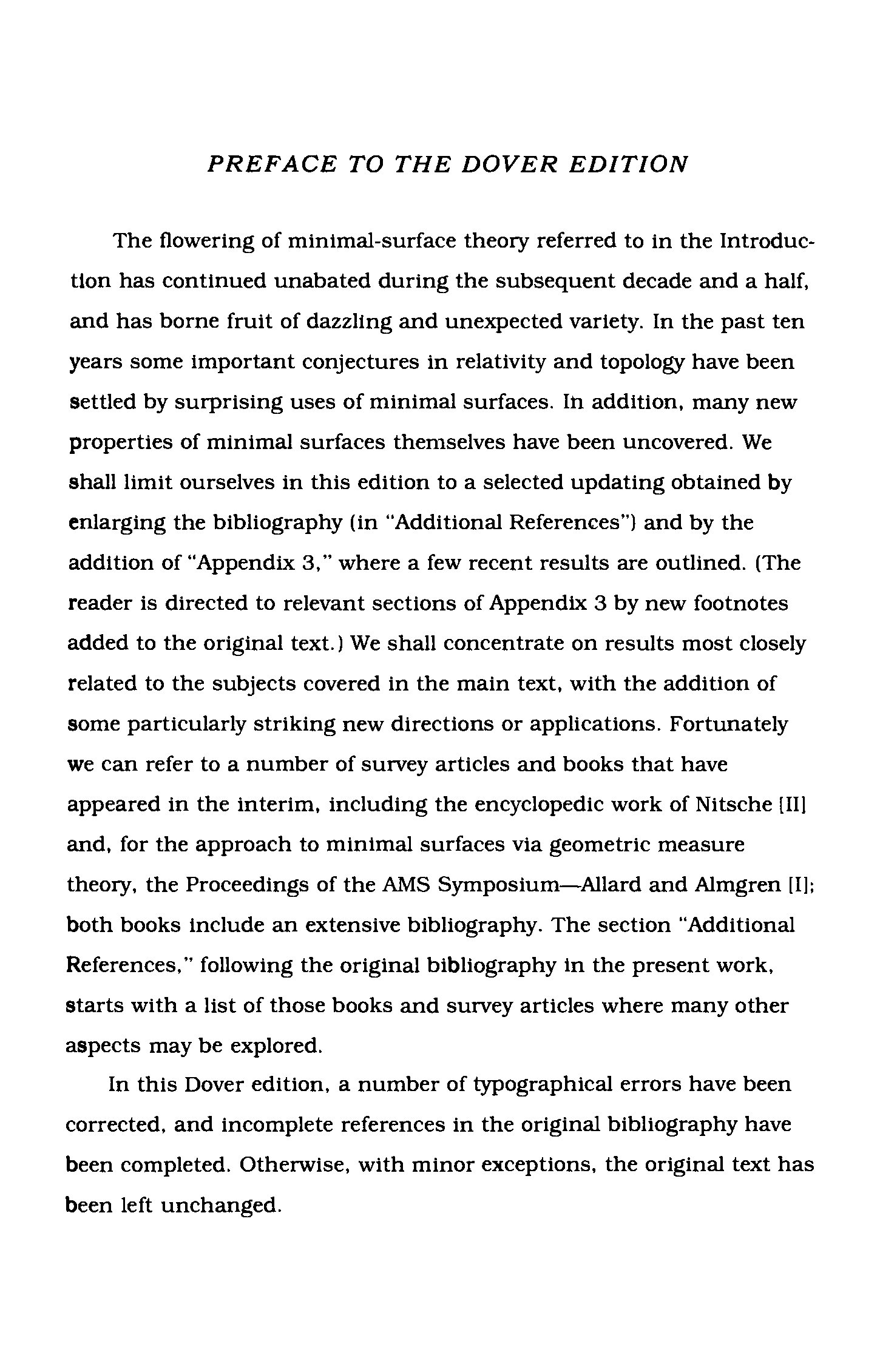 PREFACE TO THE DOVER EDITION

The flowering of minimal-surface theory referred to in the Introduction has continued unabated during the subsequent decade and a half, and has borne fruit of dazzling and unexpected variety. In the past ten years some important conjectures in relativity and topology have been settled by surprising uses of minimal surfaces. In addition, many new properties of minimal surfaces themselves have been uncovered. We shall limit ourselves in this edition to a selected updating obtained by enlarging the bibliography (in "Additional References") and by the addition of "Appendix 3," where a few recent results are outlined. (The reader is directed to relevant sections of Appendix 3 by new footnotes added to the original text.) We shall concentrate on results most closely related to the subjects covered in the main text, with the addition of some particularly striking new directions or applications. Fortunately we can refer to a number of survey articles and books that have appeared in the interim, including the encyclopedic work of Nitsche [II] and, for the approach to minimal surfaces via geometric measure theory, the Proceedings of the AMS Symposium—Allard and Almgren [I]; both books include an extensive bibliography. The section "Additional References," following the original bibliography in the present work, starts with a list of those books and survey articles where many other aspects may be explored.

In this Dover edition, a number of typographical errors have been corrected, and incomplete references in the original bibliography have been completed. Otherwise, with minor exceptions, the original text has been left unchanged.